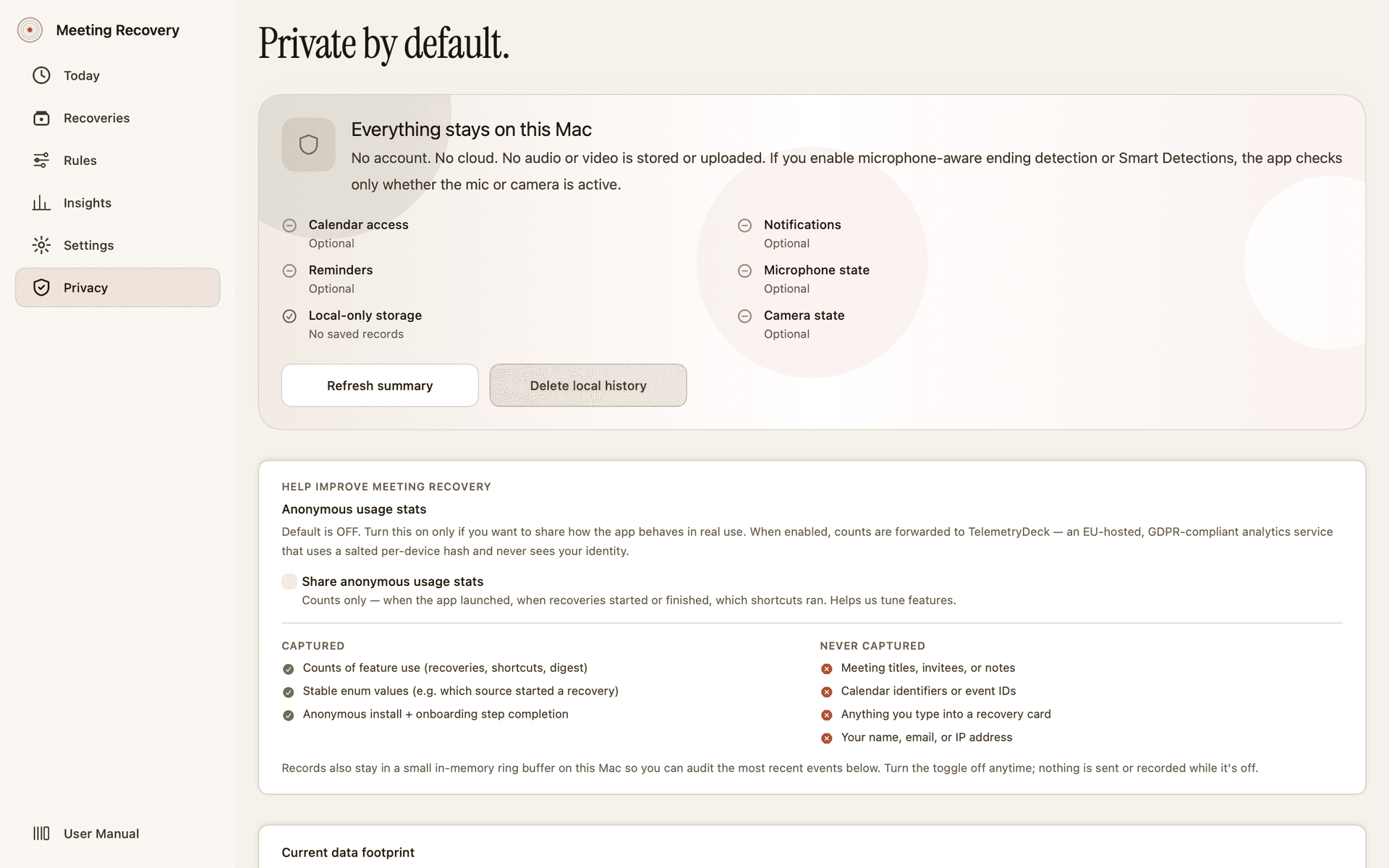 Meeting Recovery

Today

Recoveries

Rules

Insights

Settings

Privacy

User Manual

Private by default.

Everything stays on this Mac

No account. No cloud. No audio or video is stored or uploaded. If you enable microphone-aware ending detection or Smart Detections, the app checks only whether the mic or camera is active.

Calendar access
Optional

Reminders
Optional

Local-only storage
No saved records

Notifications
Optional

Microphone state
Optional

Camera state
Optional

Refresh summary

Delete local history

HELP IMPROVE MEETING RECOVERY

Anonymous usage stats

Default is OFF. Turn this on only if you want to share how the app behaves in real use. When enabled, counts are forwarded to TelemetryDeck — an EU-hosted, GDPR-compliant analytics service that uses a salted per-device hash and never sees your identity.

Share anonymous usage stats
Counts only — when the app launched, when recoveries started or finished, which shortcuts ran. Helps us tune features.

CAPTURED

Counts of feature use (recoveries, shortcuts, digest)

Stable enum values (e.g. which source started a recovery)

Anonymous install + onboarding step completion

NEVER CAPTURED

Meeting titles, invitees, or notes

Calendar identifiers or event IDs

Anything you type into a recovery card

Your name, email, or IP address

Records also stay in a small in-memory ring buffer on this Mac so you can audit the most recent events below. Turn the toggle off anytime; nothing is sent or recorded while it's off.

Current data footprint